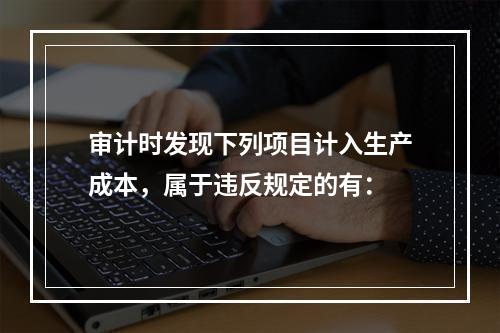 审计时发现下列项目计入生产成本，属于违反规定的有：